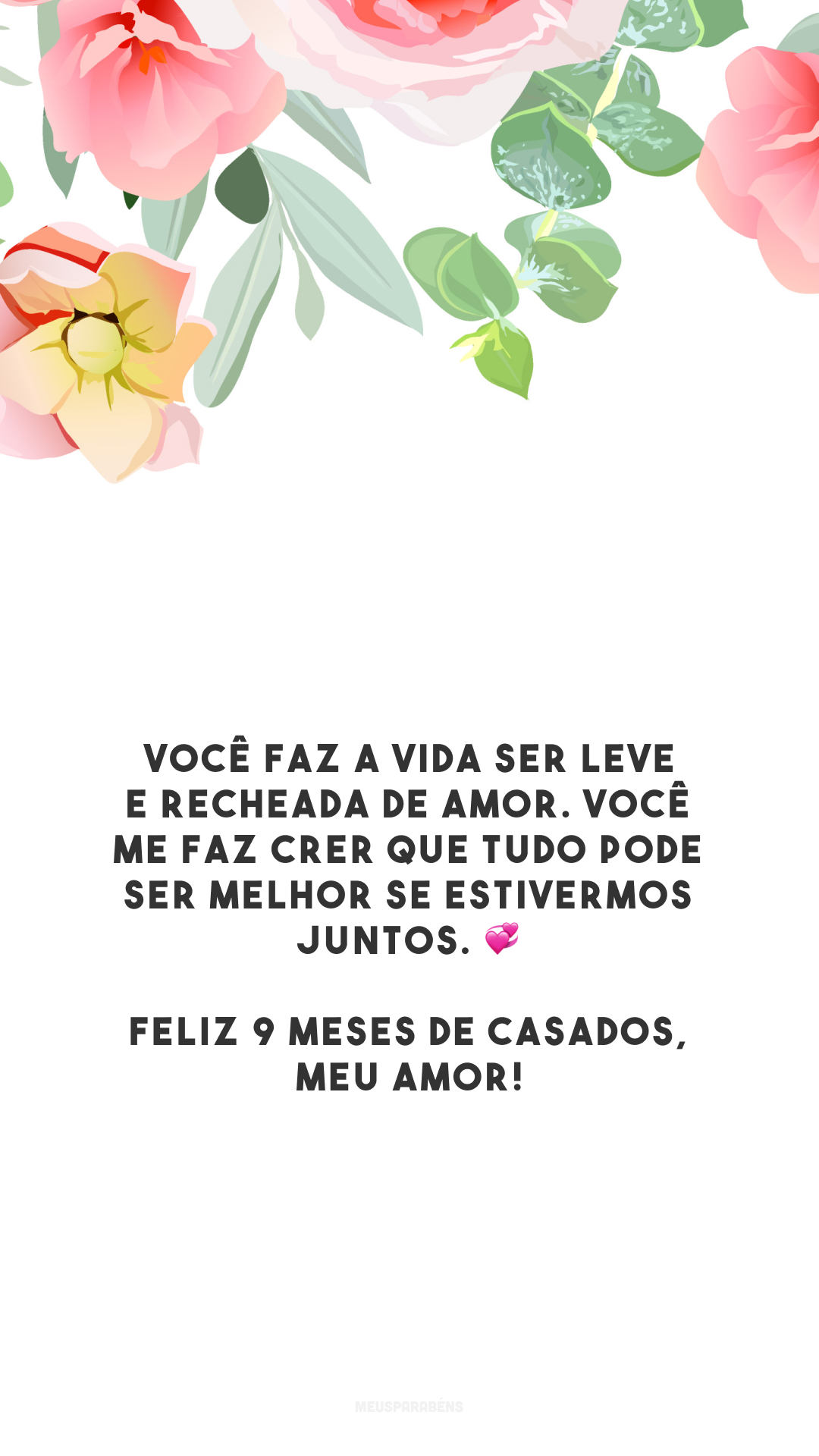 VOCÊ FAZ A VIDA SER LEVE E RECHEADA DE AMOR. VOCÊ ME FAZ CRER QUE TUDO PODE SER MELHOR SE ESTIVERMOS JUNTOS. 💞

FELIZ 9 MESES DE CASADOS, MEU AMOR!

MEUSPARABÉNS